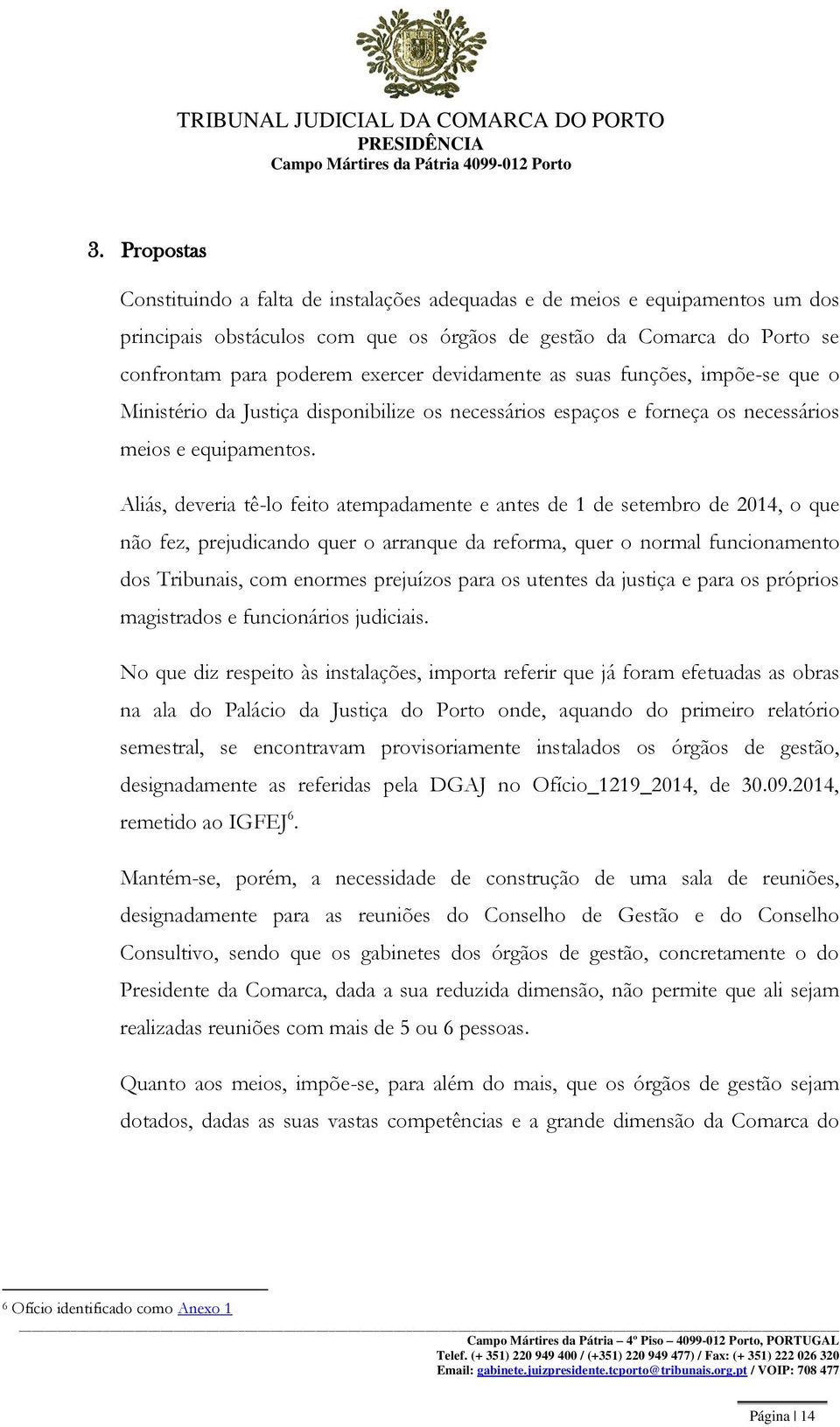 TRIBUNAL JUDICIAL DA COMARCA DO PORTO
PRESIDÊNCIA
Campo Mártires da Pátria 4099-012 Porto

3. Propostas

Constituindo a falta de instalações adequadas e de meios e equipamentos um dos principais obstáculos com que os órgãos de gestão da Comarca do Porto se confrontam para poderem exercer devidamente as suas funções, impõe-se que o Ministério da Justiça disponibilize os necessários espaços e forneça os necessários meios e equipamentos.

Aliás, deveria tê-lo feito atempadamente e antes de 1 de setembro de 2014, o que não fez, prejudicando quer o arranque da reforma, quer o normal funcionamento dos Tribunais, com enormes prejuízos para os utentes da justiça e para os próprios magistrados e funcionários judiciais.

No que diz respeito às instalações, importa referir que já foram efetuadas as obras na ala do Palácio da Justiça do Porto onde, aquando do primeiro relatório semestral, se encontravam provisoriamente instalados os órgãos de gestão, designadamente as referidas pela DGAJ no Ofício_1219_2014, de 30.09.2014, remetido ao IGFEJ$^6$.

Mantém-se, porém, a necessidade de construção de uma sala de reuniões, designadamente para as reuniões do Conselho de Gestão e do Conselho Consultivo, sendo que os gabinetes dos órgãos de gestão, concretamente o do Presidente da Comarca, dada a sua reduzida dimensão, não permite que ali sejam realizadas reuniões com mais de 5 ou 6 pessoas.

Quanto aos meios, impõe-se, para além do mais, que os órgãos de gestão sejam dotados, dadas as suas vastas competências e a grande dimensão da Comarca do

$^6$ Ofício identificado como Anexo 1

Campo Mártires da Pátria – 4º Piso – 4099-012 Porto, PORTUGAL
Telef. (+ 351) 220 949 400 / (+351) 220 949 477) / Fax: (+ 351) 222 026 320
Email: gabinete.juizpresidente.tcporto@tribunais.org.pt / VOIP: 708 477

Página | 14